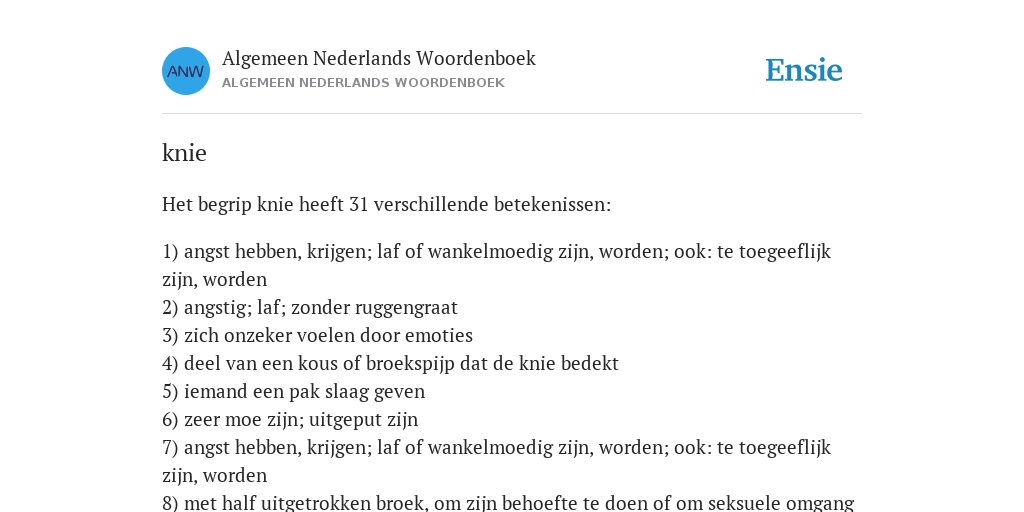 ANW

Algemeen Nederlands Woordenboek
ALGEMEEN NEDERLANDS WOORDENBOEK

Ensie

knie

Het begrip knie heeft 31 verschillende betekenissen:

1) angst hebben, krijgen; laf of wankelmoedig zijn, worden; ook: te toegeeflijk zijn, worden
2) angstig; laf; zonder ruggengraat
3) zich onzeker voelen door emoties
4) deel van een kous of broekspijp dat de knie bedekt
5) iemand een pak slaag geven
6) zeer moe zijn; uitgeput zijn
7) angst hebben, krijgen; laf of wankelmoedig zijn, worden; ook: te toegeeflijk zijn, worden
8) met half uitgetrokken broek, om zijn behoefte te doen of om seksuele omgang